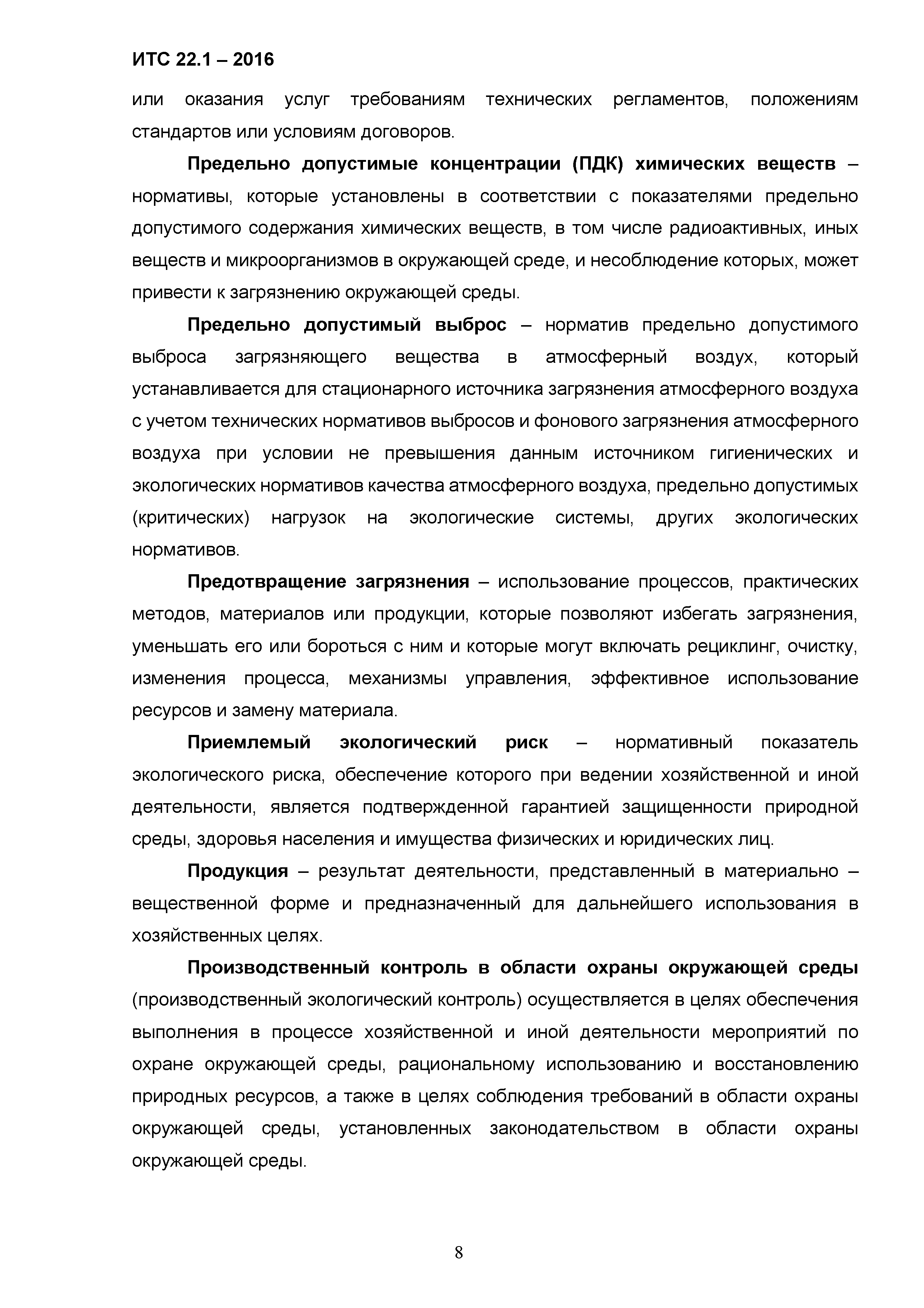 ИТС 22.1 – 2016

или оказания услуг требованиям технических регламентов, положениям стандартов или условиям договоров.

Предельно допустимые концентрации (ПДК) химических веществ – нормативы, которые установлены в соответствии с показателями предельно допустимого содержания химических веществ, в том числе радиоактивных, иных веществ и микроорганизмов в окружающей среде, и несоблюдение которых, может привести к загрязнению окружающей среды.

Предельно допустимый выброс – норматив предельно допустимого выброса загрязняющего вещества в атмосферный воздух, который устанавливается для стационарного источника загрязнения атмосферного воздуха с учетом технических нормативов выбросов и фонового загрязнения атмосферного воздуха при условии не превышения данным источником гигиенических и экологических нормативов качества атмосферного воздуха, предельно допустимых (критических) нагрузок на экологические системы, других экологических нормативов.

Предотвращение загрязнения – использование процессов, практических методов, материалов или продукции, которые позволяют избегать загрязнения, уменьшать его или бороться с ним и которые могут включать рециклинг, очистку, изменения процесса, механизмы управления, эффективное использование ресурсов и замену материала.

Приемлемый экологический риск – нормативный показатель экологического риска, обеспечение которого при ведении хозяйственной и иной деятельности, является подтвержденной гарантией защищенности природной среды, здоровья населения и имущества физических и юридических лиц.

Продукция – результат деятельности, представленный в материально – вещественной форме и предназначенный для дальнейшего использования в хозяйственных целях.

Производственный контроль в области охраны окружающей среды (производственный экологический контроль) осуществляется в целях обеспечения выполнения в процессе хозяйственной и иной деятельности мероприятий по охране окружающей среды, рациональному использованию и восстановлению природных ресурсов, а также в целях соблюдения требований в области охраны окружающей среды, установленных законодательством в области охраны окружающей среды.

8